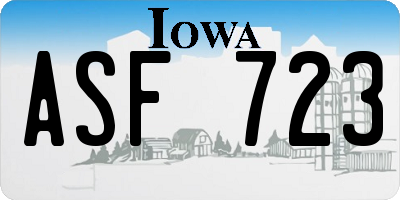 IOWA

ASF 723